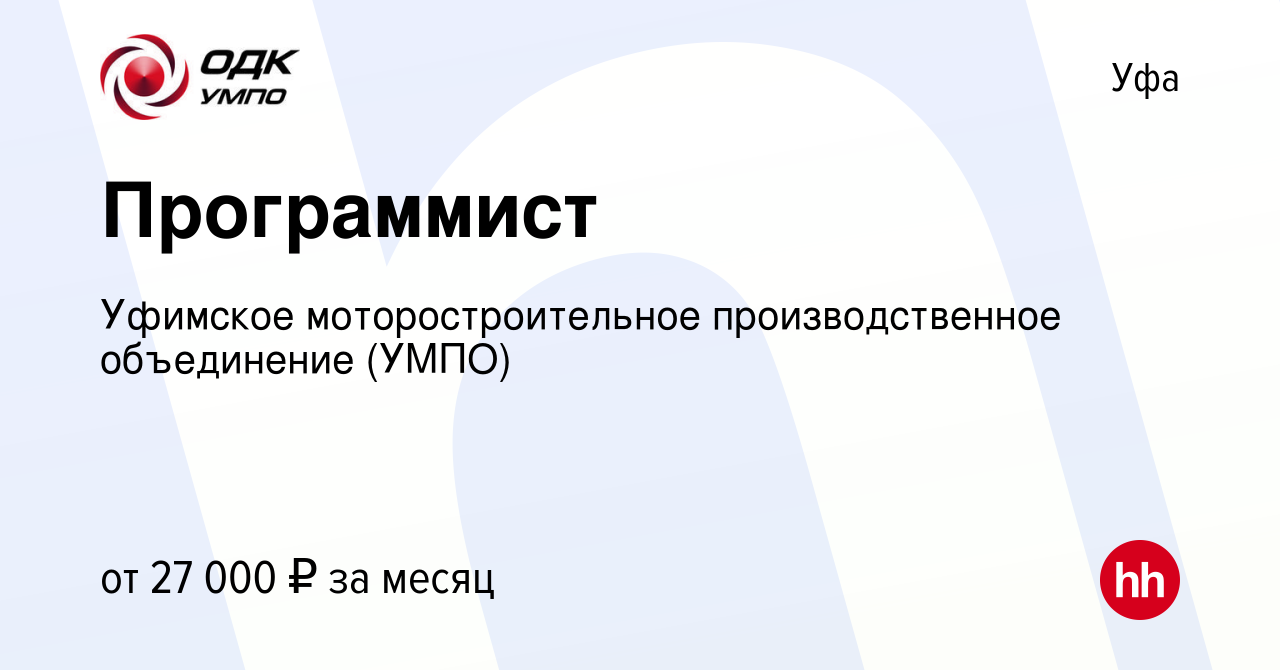 ОДК УМПО

Уфа

Программист

Уфимское моторостроительное производственное объединение (УМПО)

от 27 000 ₽ за месяц

hh